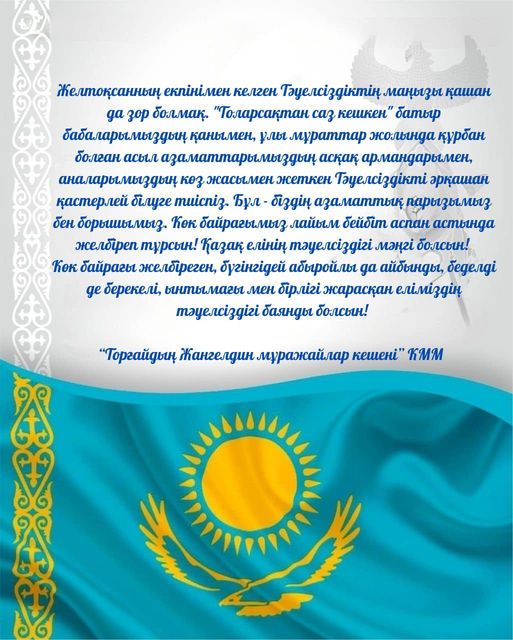 Желтоқсанның екпінімен келген Тәуелсіздіктің маңызы қашан да зор болмақ. "Толарсақтан саз кешкен" батыр бабаларымыздың қанымен, ұлы мұраттар жолында құрбан болған асыл азаматтарымыздың асқақ армандарымен, аналарымыздың көз жасымен жеткен Тәуелсіздікті әрқашан қастерлей білуге тиіспіз. Бұл - біздің азаматтық парызымыз бен борышымыз. Көк байрағымыз лайым бейбіт аспан астында желбіреп тұрсын! Қазақ елінің тәуелсіздігі мәңгі болсын! Көк байрағы желбіреген, бүгінгідей абыройлы да айбынды, беделді де берекелі, ынтымағы мен бірлігі жарасқан еліміздің тәуелсіздігі баянды болсын!

"Торғайдың Жангелдин мұражайлар кешені" КММ